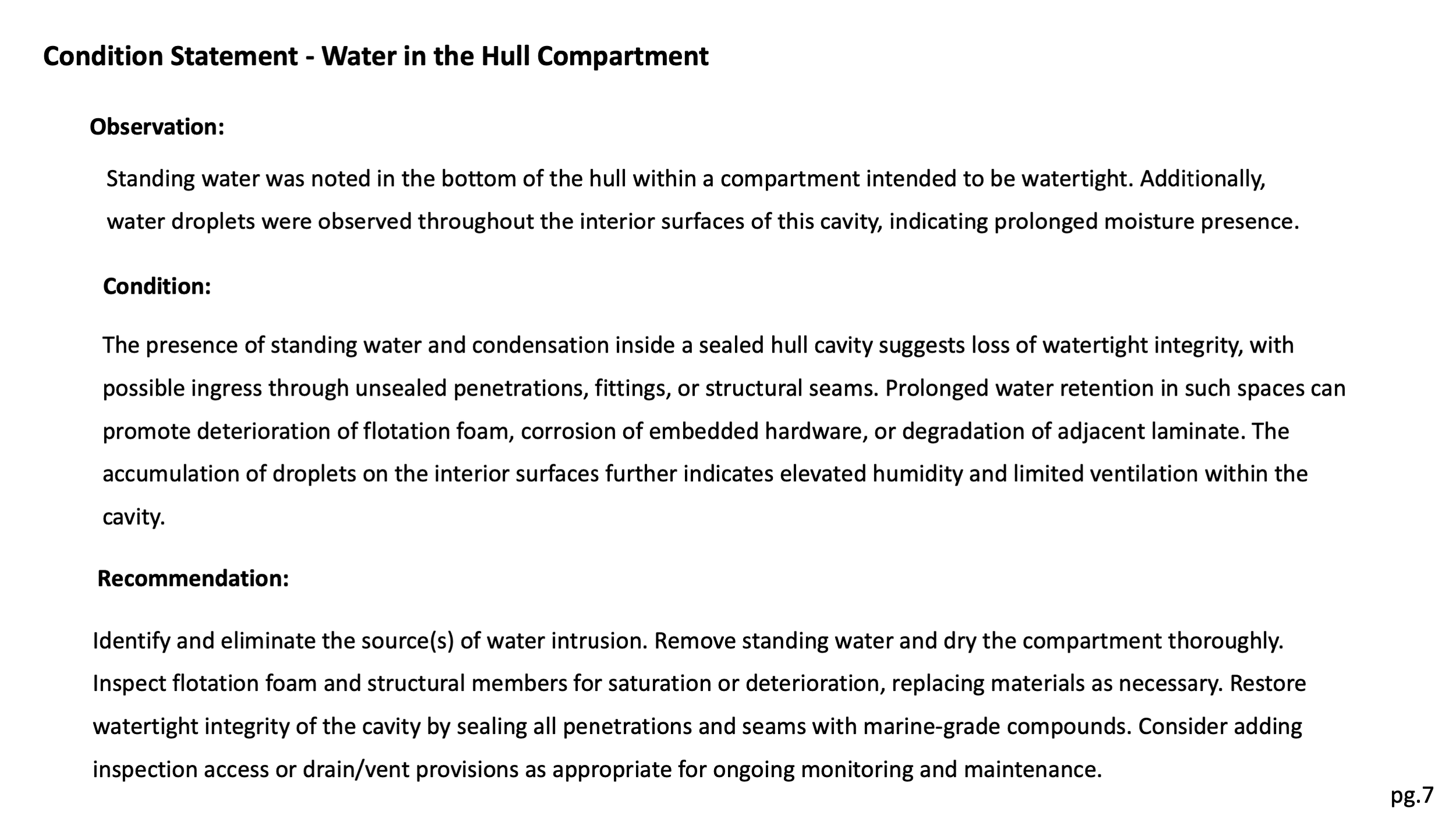 Condition Statement - Water in the Hull Compartment

Observation:

Standing water was noted in the bottom of the hull within a compartment intended to be watertight. Additionally, water droplets were observed throughout the interior surfaces of this cavity, indicating prolonged moisture presence.

Condition:

The presence of standing water and condensation inside a sealed hull cavity suggests loss of watertight integrity, with possible ingress through unsealed penetrations, fittings, or structural seams. Prolonged water retention in such spaces can promote deterioration of flotation foam, corrosion of embedded hardware, or degradation of adjacent laminate. The accumulation of droplets on the interior surfaces further indicates elevated humidity and limited ventilation within the cavity.

Recommendation:

Identify and eliminate the source(s) of water intrusion. Remove standing water and dry the compartment thoroughly. Inspect flotation foam and structural members for saturation or deterioration, replacing materials as necessary. Restore watertight integrity of the cavity by sealing all penetrations and seams with marine-grade compounds. Consider adding inspection access or drain/vent provisions as appropriate for ongoing monitoring and maintenance.

pg.7